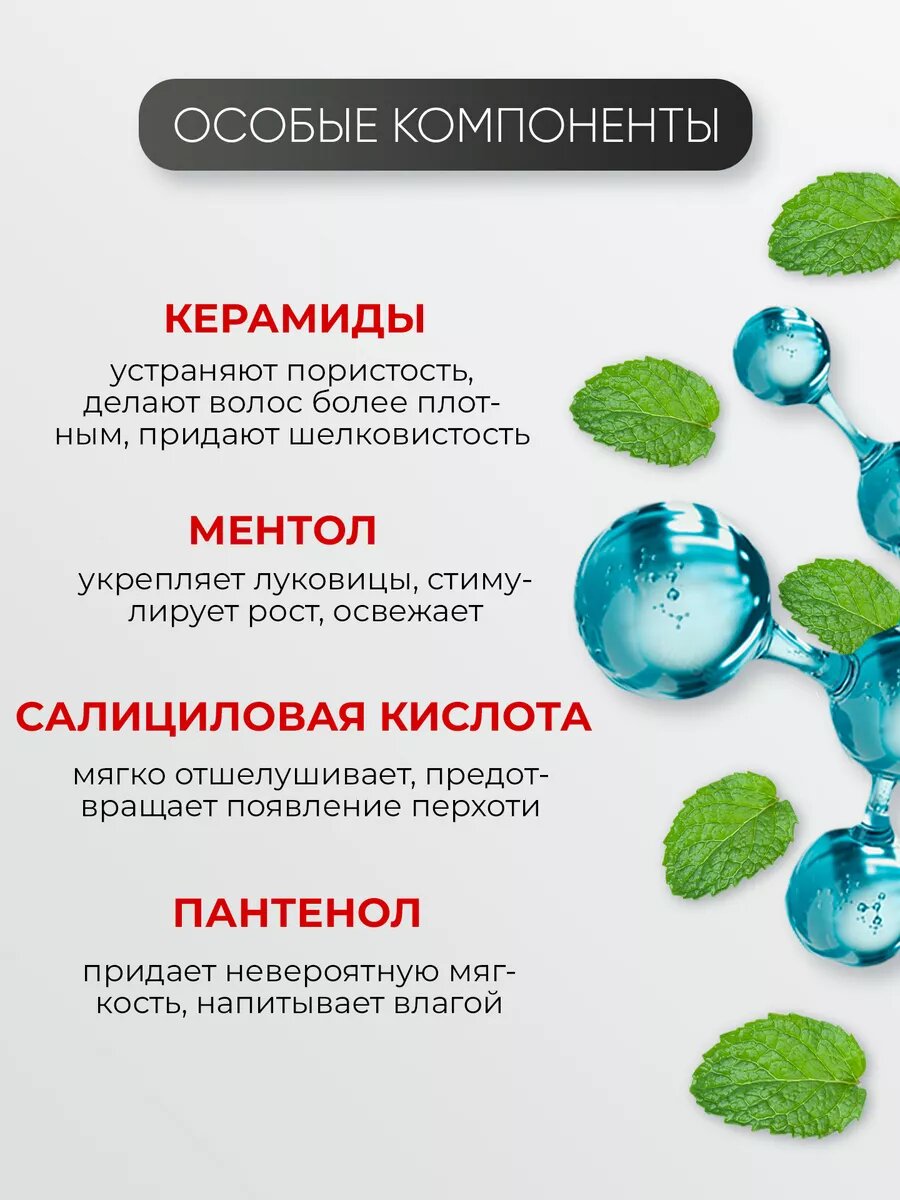 ОСОБЫЕ КОМПОНЕНТЫ

КЕРАМИДЫ

устраняют пористость, делают волос более плотным, придают шелковистость

МЕНТОЛ

укрепляет луковицы, стимулирует рост, освежает

САЛИЦИЛОВАЯ КИСЛОТА

мягко отшелушивает, предотвращает появление перхоти

ПАНТЕНОЛ

придает невероятную мягкость, напитывает влагой